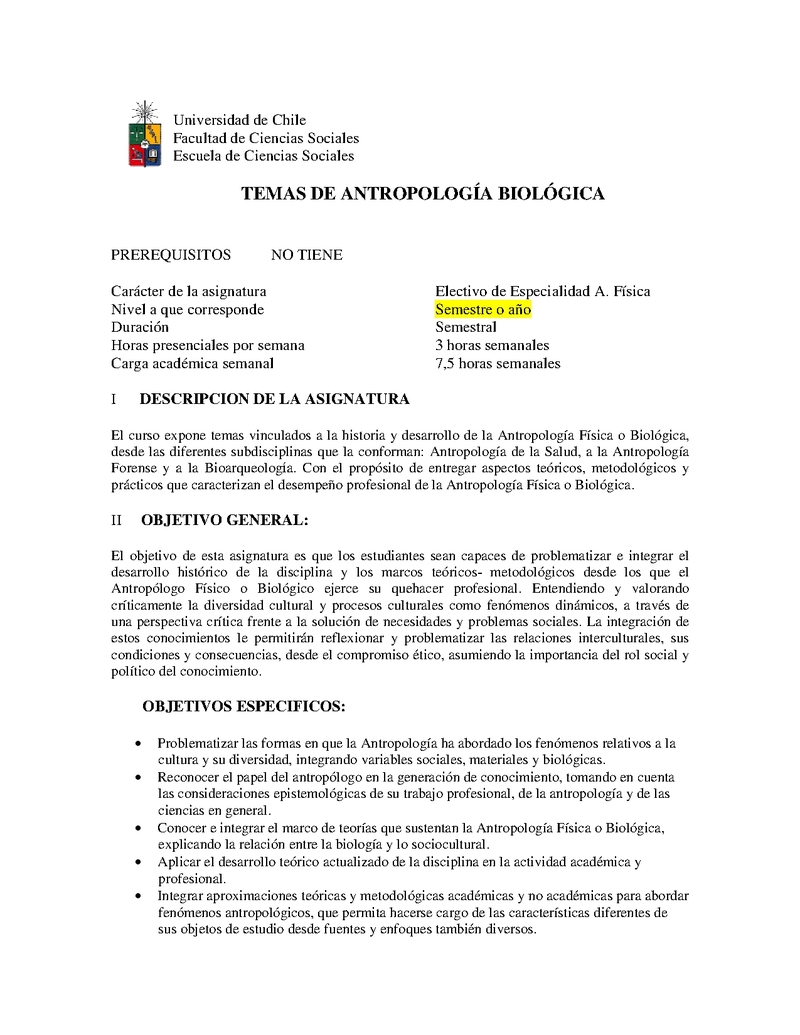 Universidad de Chile
Facultad de Ciencias Sociales
Escuela de Ciencias Sociales

TEMAS DE ANTROPOLOGÍA BIOLÓGICA

PREREQUISITOS NO TIENE

| | |
|---|---|
| Carácter de la asignatura | Electivo de Especialidad A. Física |
| Nivel a que corresponde | Semestre o año |
| Duración | Semestral |
| Horas presenciales por semana | 3 horas semanales |
| Carga académica semanal | 7,5 horas semanales |

I DESCRIPCION DE LA ASIGNATURA

El curso expone temas vinculados a la historia y desarrollo de la Antropología Física o Biológica, desde las diferentes subdisciplinas que la conforman: Antropología de la Salud, a la Antropología Forense y a la Bioarqueología. Con el propósito de entregar aspectos teóricos, metodológicos y prácticos que caracterizan el desempeño profesional de la Antropología Física o Biológica.

II OBJETIVO GENERAL:

El objetivo de esta asignatura es que los estudiantes sean capaces de problematizar e integrar el desarrollo histórico de la disciplina y los marcos teóricos- metodológicos desde los que el Antropólogo Físico o Biológico ejerce su quehacer profesional. Entendiendo y valorando críticamente la diversidad cultural y procesos culturales como fenómenos dinámicos, a través de una perspectiva crítica frente a la solución de necesidades y problemas sociales. La integración de estos conocimientos le permitirán reflexionar y problematizar las relaciones interculturales, sus condiciones y consecuencias, desde el compromiso ético, asumiendo la importancia del rol social y político del conocimiento.

OBJETIVOS ESPECIFICOS:

• Problematizar las formas en que la Antropología ha abordado los fenómenos relativos a la cultura y su diversidad, integrando variables sociales, materiales y biológicas.
• Reconocer el papel del antropólogo en la generación de conocimiento, tomando en cuenta las consideraciones epistemológicas de su trabajo profesional, de la antropología y de las ciencias en general.
• Conocer e integrar el marco de teorías que sustentan la Antropología Física o Biológica, explicando la relación entre la biología y lo sociocultural.
• Aplicar el desarrollo teórico actualizado de la disciplina en la actividad académica y profesional.
• Integrar aproximaciones teóricas y metodológicas académicas y no académicas para abordar fenómenos antropológicos, que permita hacerse cargo de las características diferentes de sus objetos de estudio desde fuentes y enfoques también diversos.